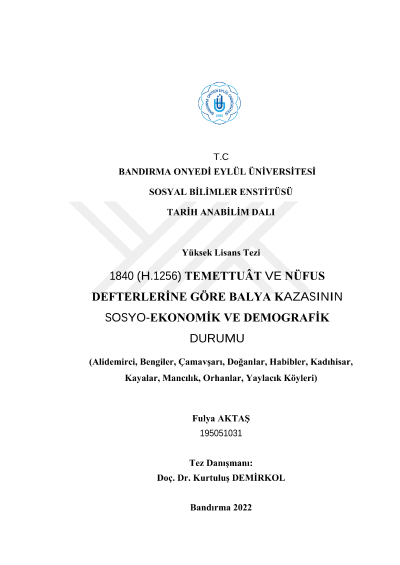 T.C
BANDIRMA ONYEDİ EYLÜL ÜNİVERSİTESİ
SOSYAL BİLİMLER ENSTİTÜSÜ
TARİH ANABİLİM DALI

Yüksek Lisans Tezi

1840 (H.1256) TEMETTUÂT VE NÜFUS DEFTERLERİNE GÖRE BALYA KAZASININ SOSYO-EKONOMİK VE DEMOGRAFİK DURUMU

(Alidemirci, Bengiler, Çamavşarı, Doğanlar, Habibler, Kadıhisar, Kayalar, Mancılık, Orhanlar, Yaylacık Köyleri)

Fulya AKTAŞ
195051031

Tez Danışmanı:
Doç. Dr. Kurtuluş DEMİRKOL

Bandırma 2022